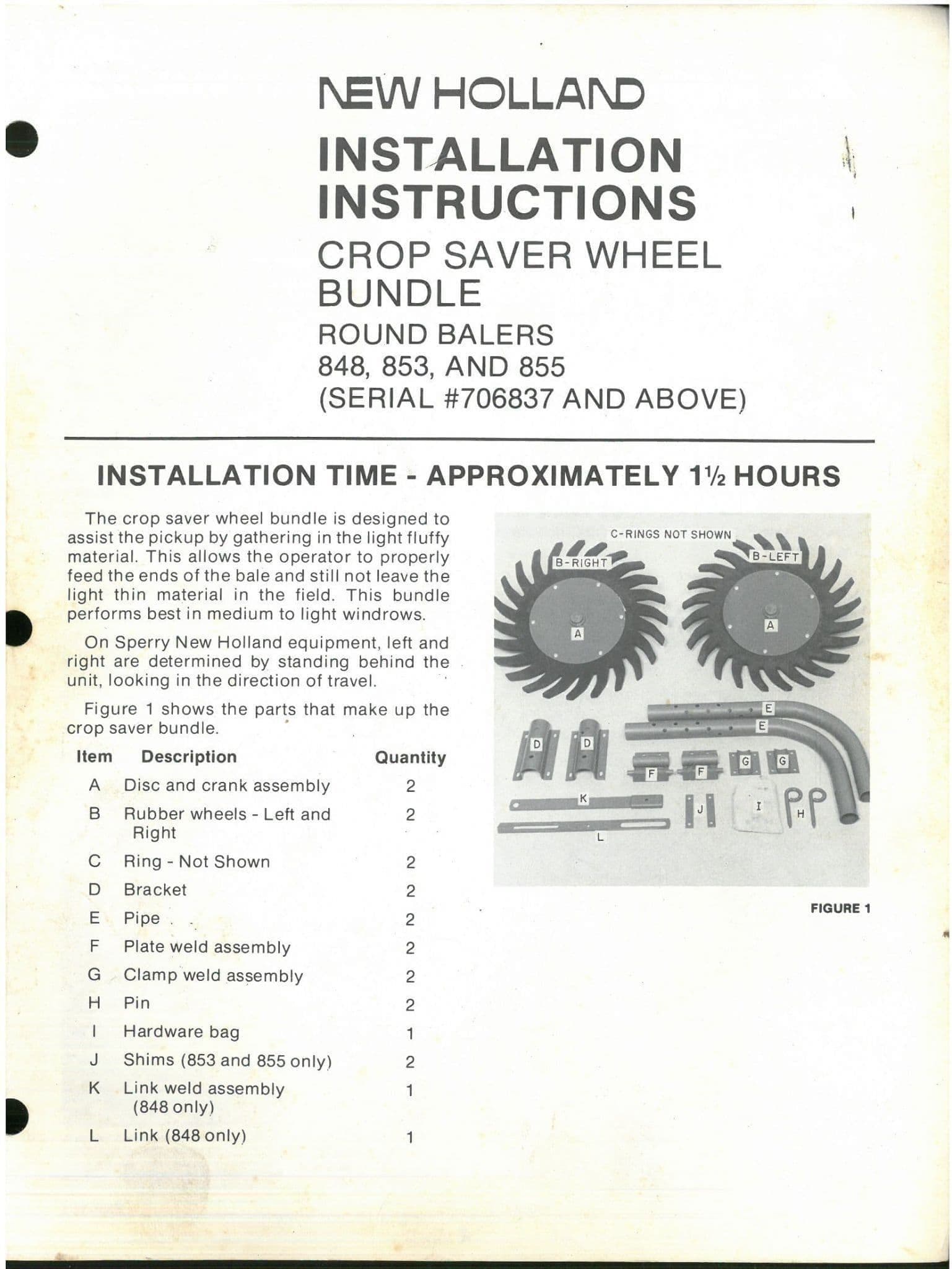 NEW HOLLAND

INSTALLATION INSTRUCTIONS

CROP SAVER WHEEL BUNDLE

ROUND BALERS
848, 853, AND 855
(SERIAL #706837 AND ABOVE)

INSTALLATION TIME - APPROXIMATELY 1½ HOURS

The crop saver wheel bundle is designed to assist the pickup by gathering in the light fluffy material. This allows the operator to properly feed the ends of the bale and still not leave the light thin material in the field. This bundle performs best in medium to light windrows.

On Sperry New Holland equipment, left and right are determined by standing behind the unit, looking in the direction of travel.

Figure 1 shows the parts that make up the crop saver bundle.

| Item | Description | Quantity |
|---|---|---|
| A | Disc and crank assembly | 2 |
| B | Rubber wheels - Left and Right | 2 |
| C | Ring - Not Shown | 2 |
| D | Bracket | 2 |
| E | Pipe | 2 |
| F | Plate weld assembly | 2 |
| G | Clamp weld assembly | 2 |
| H | Pin | 2 |
| I | Hardware bag | 1 |
| J | Shims (853 and 855 only) | 2 |
| K | Link weld assembly (848 only) | 1 |
| L | Link (848 only) | 1 |

C-RINGS NOT SHOWN
B-RIGHT
B-LEFT
A
A
E
E
D
D
F
F
G
G
K
J
I
H
L

FIGURE 1